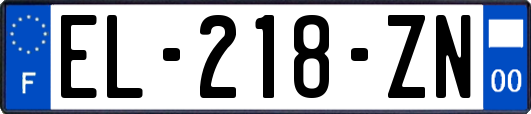 F
EL-218-ZN
00